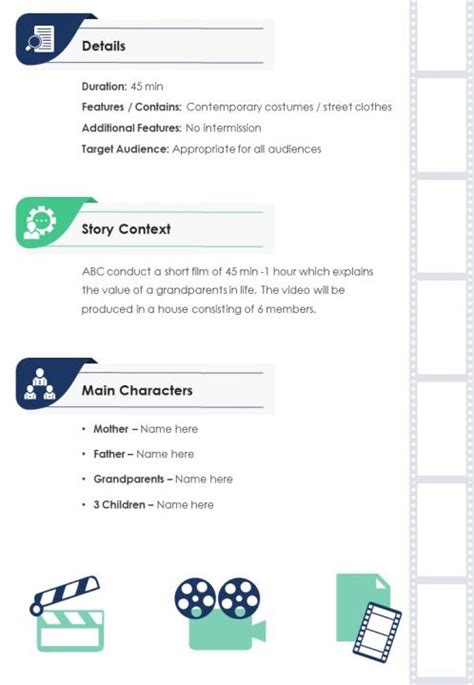 Details

Duration: 45 min

Features / Contains: Contemporary costumes / street clothes

Additional Features: No intermission

Target Audience: Appropriate for all audiences

Story Context

ABC conduct a short film of 45 min -1 hour which explains the value of a grandparents in life. The video will be produced in a house consisting of 6 members.

Main Characters

• Mother – Name here

• Father – Name here

• Grandparents – Name here

• 3 Children – Name here